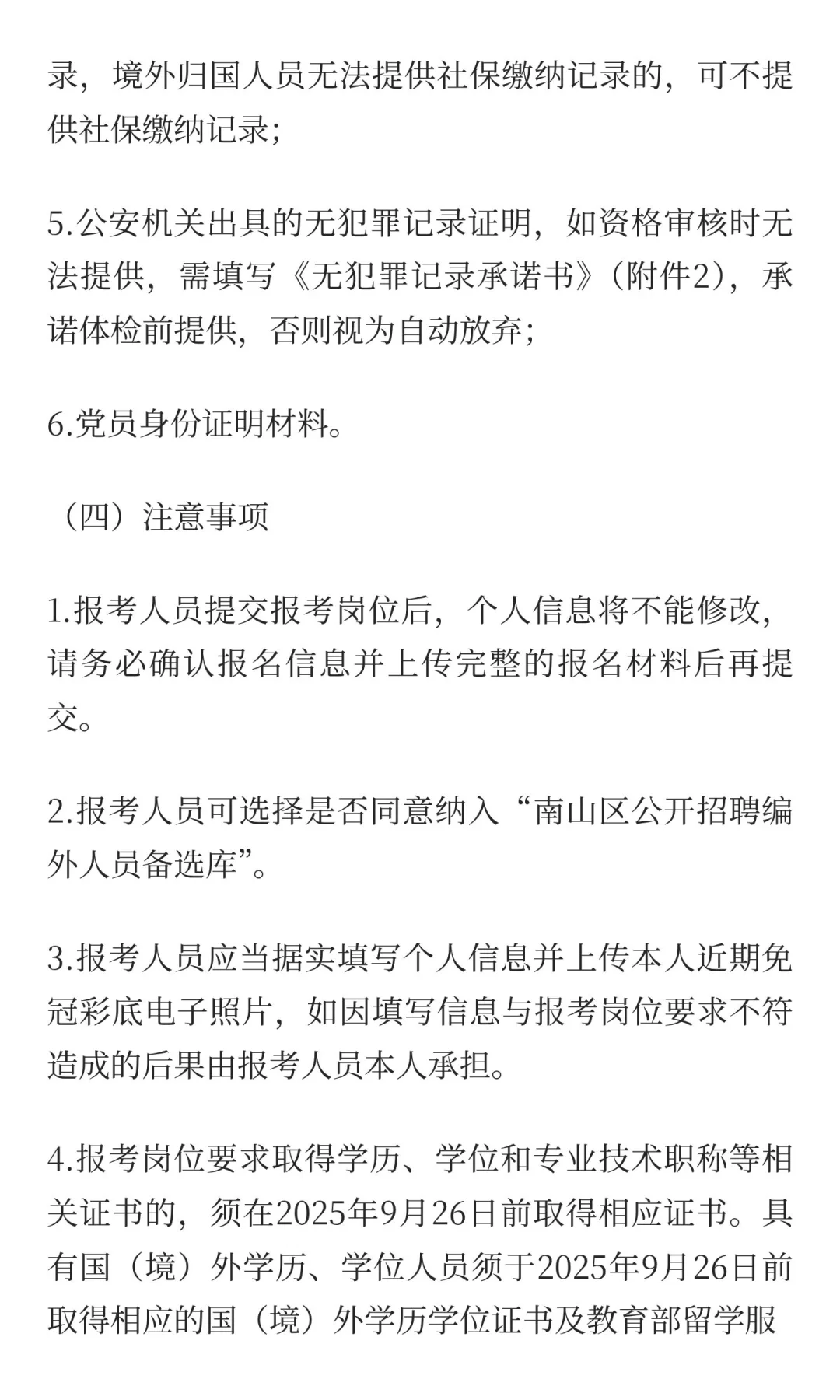 录，境外归国人员无法提供社保缴纳记录的，可不提供社保缴纳记录；

5.公安机关出具的无犯罪记录证明，如资格审核时无法提供，需填写《无犯罪记录承诺书》（附件2），承诺体检前提供，否则视为自动放弃；

6.党员身份证明材料。

（四）注意事项

1.报考人员提交报考岗位后，个人信息将不能修改，请务必确认报名信息并上传完整的报名材料后再提交。

2.报考人员可选择是否同意纳入“南山区公开招聘编外人员备选库”。

3.报考人员应当据实填写个人信息并上传本人近期免冠彩底电子照片，如因填写信息与报考岗位要求不符造成的后果由报考人员本人承担。

4.报考岗位要求取得学历、学位和专业技术职称等相关证书的，须在2025年9月26日前取得相应证书。具有国（境）外学历、学位人员须于2025年9月26日前取得相应的国（境）外学历学位证书及教育部留学服